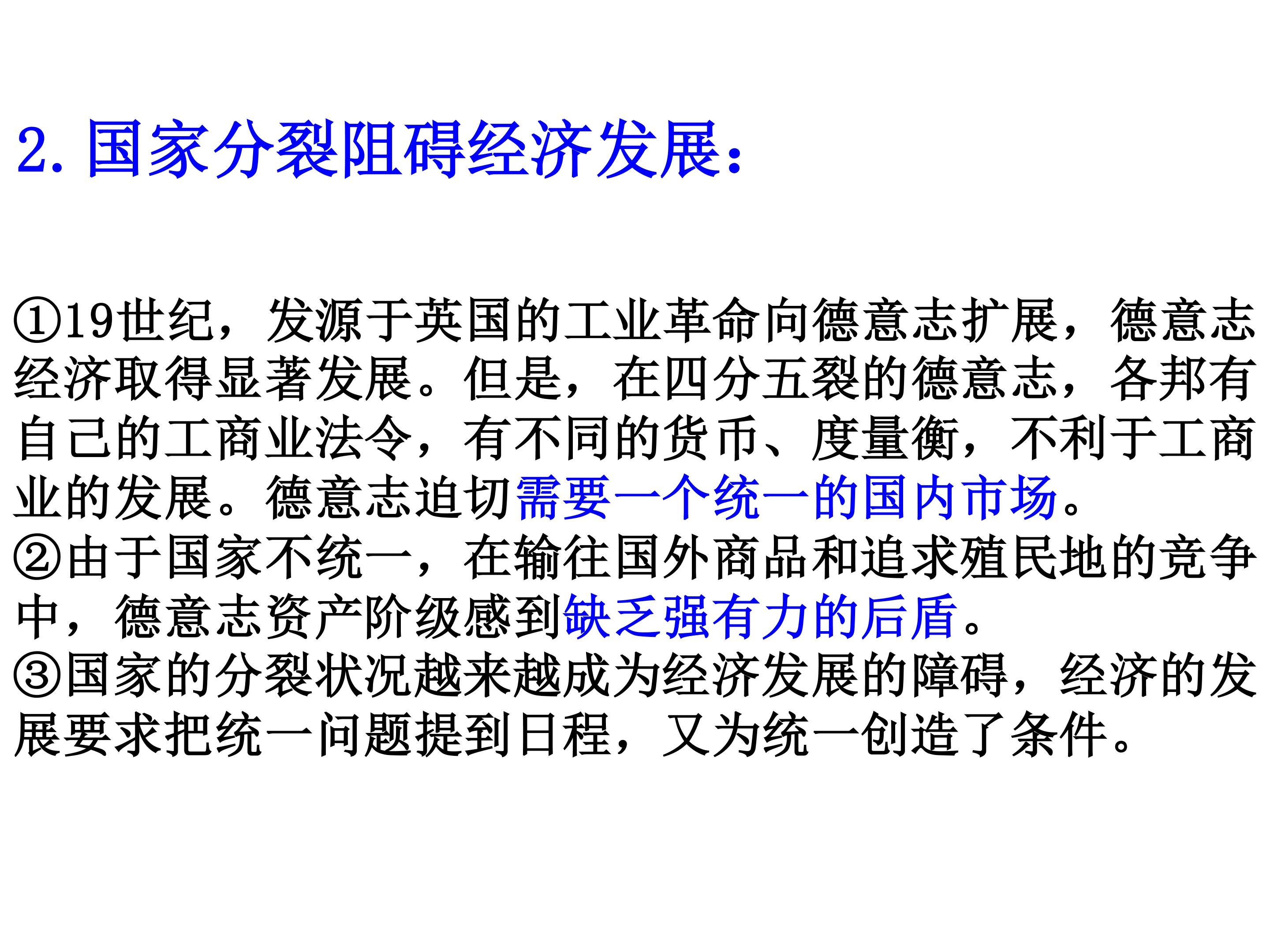 2.国家分裂阻碍经济发展：

①19世纪，发源于英国的工业革命向德意志扩展，德意志经济取得显著发展。但是，在四分五裂的德意志，各邦有自己的工商业法令，有不同的货币、度量衡，不利于工商业的发展。德意志迫切需要一个统一的国内市场。

②由于国家不统一，在输往国外商品和追求殖民地的竞争中，德意志资产阶级感到缺乏强有力的后盾。

③国家的分裂状况越来越成为经济发展的障碍，经济的发展要求把统一问题提到日程，又为统一创造了条件。